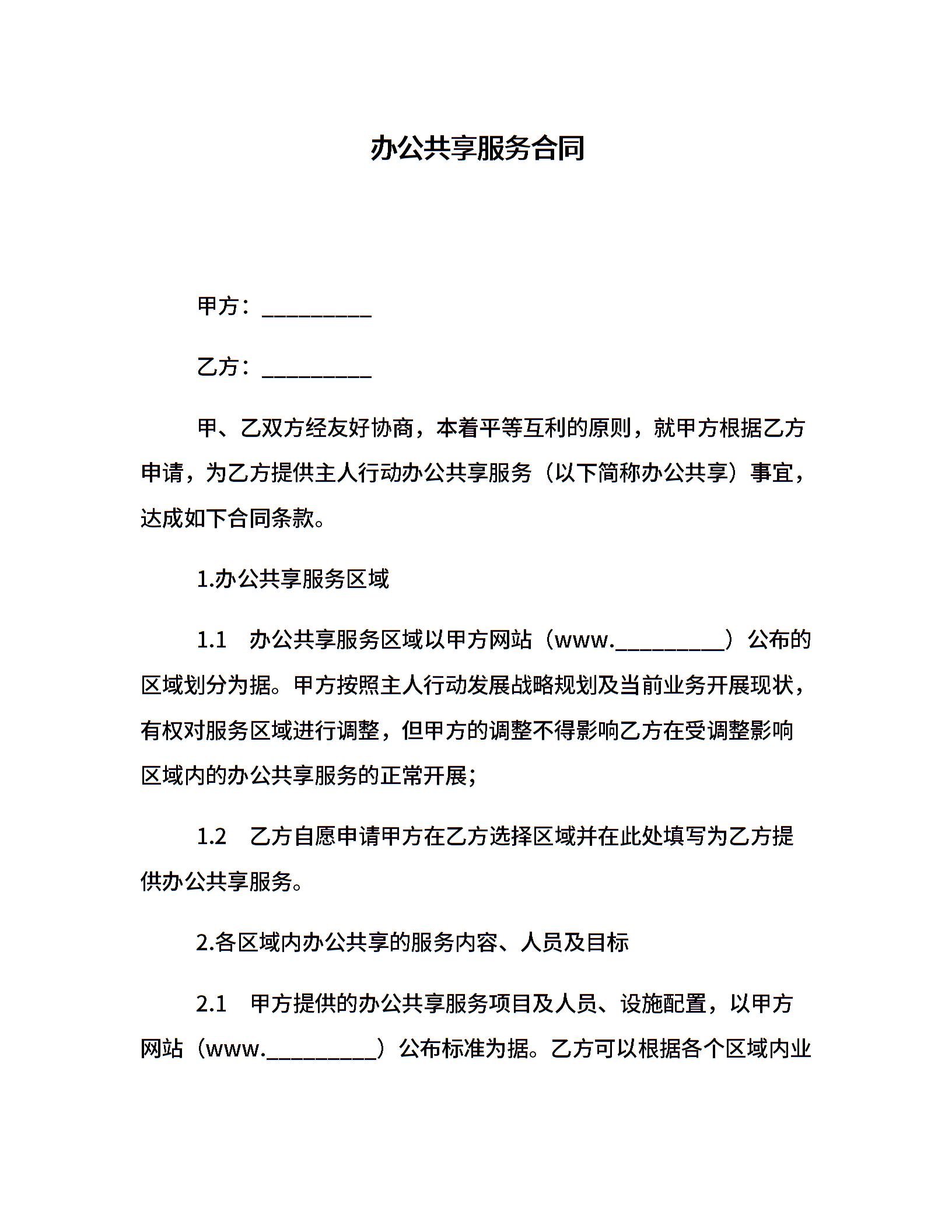 办公共享服务合同

甲方：__________

乙方：__________

甲、乙双方经友好协商，本着平等互利的原则，就甲方根据乙方申请，为乙方提供主人行动办公共享服务（以下简称办公共享）事宜，达成如下合同条款。

1.办公共享服务区域

1.1 办公共享服务区域以甲方网站（www.__________）公布的区域划分为据。甲方按照主人行动发展战略规划及当前业务开展现状，有权对服务区域进行调整，但甲方的调整不得影响乙方在受调整影响区域内的办公共享服务的正常开展；

1.2 乙方自愿申请甲方在乙方选择区域并在此处填写为乙方提供办公共享服务。

2.各区域内办公共享的服务内容、人员及目标

2.1 甲方提供的办公共享服务项目及人员、设施配置，以甲方网站（www.__________）公布标准为据。乙方可以根据各个区域内业